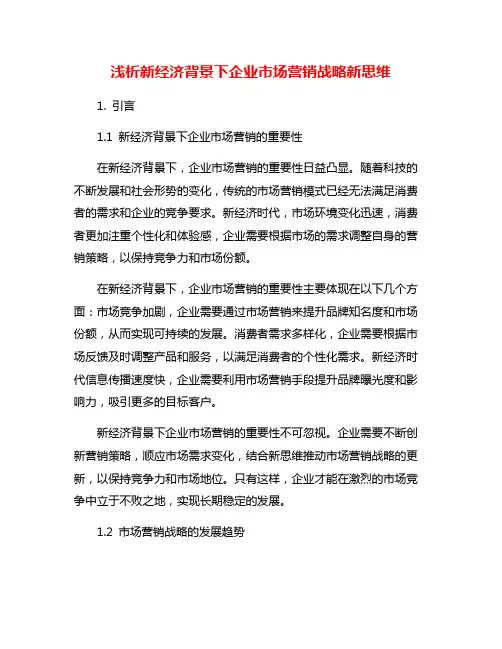 浅析新经济背景下企业市场营销战略新思维

1. 引言

1.1 新经济背景下企业市场营销的重要性

在新经济背景下，企业市场营销的重要性日益凸显。随着科技的不断发展和社会形势的变化，传统的市场营销模式已经无法满足消费者的需求和企业的竞争要求。新经济时代，市场环境变化迅速，消费者更加注重个性化和体验感，企业需要根据市场的需求调整自身的营销策略，以保持竞争力和市场份额。

在新经济背景下，企业市场营销的重要性主要体现在以下几个方面：市场竞争加剧，企业需要通过市场营销来提升品牌知名度和市场份额，从而实现可持续的发展。消费者需求多样化，企业需要根据市场反馈及时调整产品和服务，以满足消费者的个性化需求。新经济时代信息传播速度快，企业需要利用市场营销手段提升品牌曝光度和影响力，吸引更多的目标客户。

新经济背景下企业市场营销的重要性不可忽视。企业需要不断创新营销策略，顺应市场需求变化，结合新思维推动市场营销战略的更新，以保持竞争力和市场地位。只有这样，企业才能在激烈的市场竞争中立于不败之地，实现长期稳定的发展。

1.2 市场营销战略的发展趋势